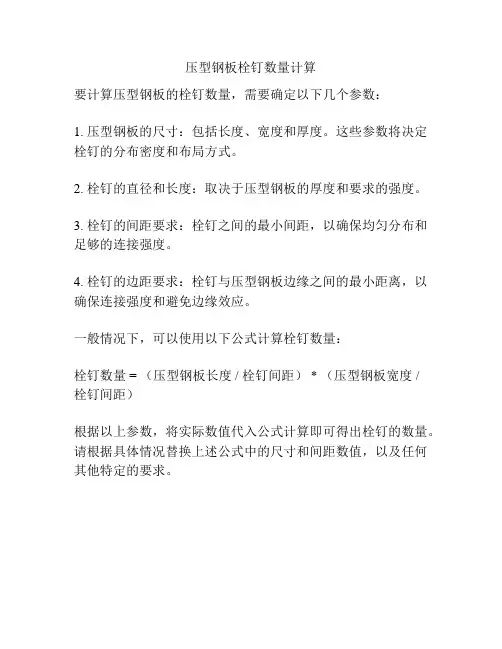 压型钢板栓钉数量计算

要计算压型钢板的栓钉数量，需要确定以下几个参数：

1. 压型钢板的尺寸：包括长度、宽度和厚度。这些参数将决定栓钉的分布密度和布局方式。

2. 栓钉的直径和长度：取决于压型钢板的厚度和要求的强度。

3. 栓钉的间距要求：栓钉之间的最小间距，以确保均匀分布和足够的连接强度。

4. 栓钉的边距要求：栓钉与压型钢板边缘之间的最小距离，以确保连接强度和避免边缘效应。

一般情况下，可以使用以下公式计算栓钉数量：

栓钉数量 = （压型钢板长度 / 栓钉间距） * （压型钢板宽度 / 栓钉间距）

根据以上参数，将实际数值代入公式计算即可得出栓钉的数量。请根据具体情况替换上述公式中的尺寸和间距数值，以及任何其他特定的要求。